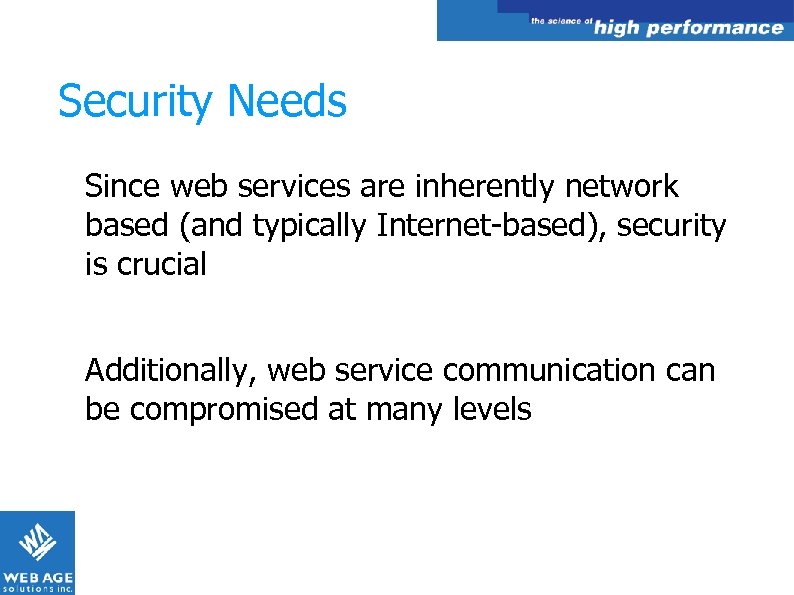 the science of high performance

Security Needs

Since web services are inherently network based (and typically Internet-based), security is crucial

Additionally, web service communication can be compromised at many levels

WEB AGE solutions inc.